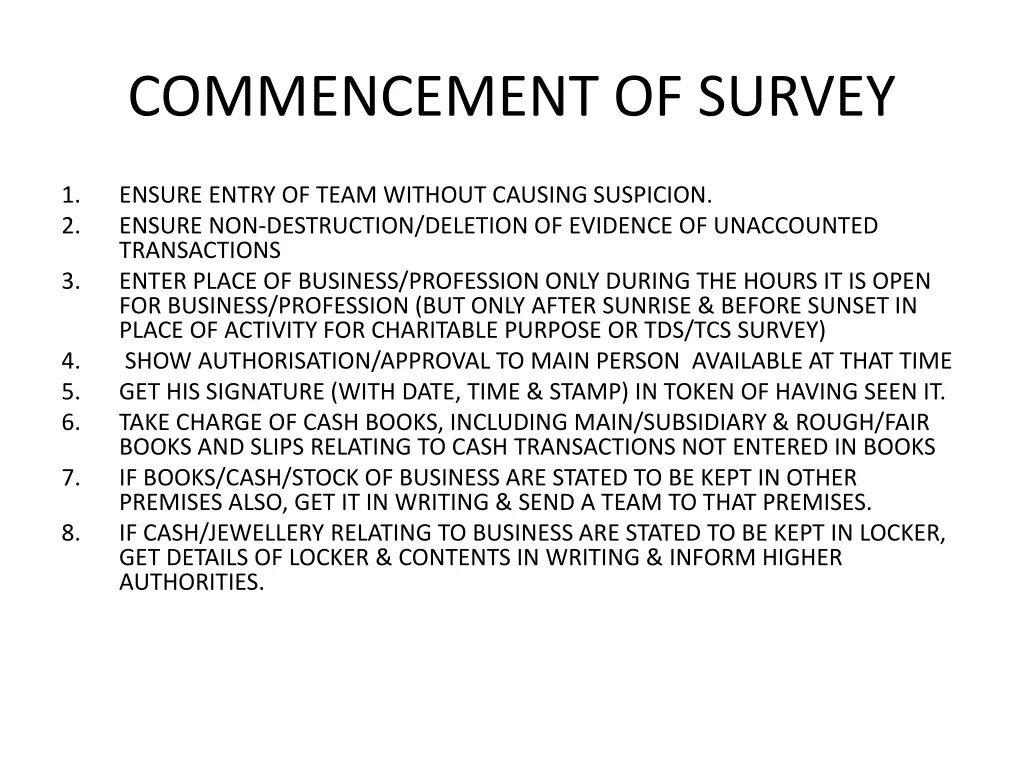 COMMENCEMENT OF SURVEY

1. ENSURE ENTRY OF TEAM WITHOUT CAUSING SUSPICION.
2. ENSURE NON-DESTRUCTION/DELETION OF EVIDENCE OF UNACCOUNTED TRANSACTIONS
3. ENTER PLACE OF BUSINESS/PROFESSION ONLY DURING THE HOURS IT IS OPEN FOR BUSINESS/PROFESSION (BUT ONLY AFTER SUNRISE & BEFORE SUNSET IN PLACE OF ACTIVITY FOR CHARITABLE PURPOSE OR TDS/TCS SURVEY)
4. SHOW AUTHORISATION/APPROVAL TO MAIN PERSON AVAILABLE AT THAT TIME
5. GET HIS SIGNATURE (WITH DATE, TIME & STAMP) IN TOKEN OF HAVING SEEN IT.
6. TAKE CHARGE OF CASH BOOKS, INCLUDING MAIN/SUBSIDIARY & ROUGH/FAIR BOOKS AND SLIPS RELATING TO CASH TRANSACTIONS NOT ENTERED IN BOOKS
7. IF BOOKS/CASH/STOCK OF BUSINESS ARE STATED TO BE KEPT IN OTHER PREMISES ALSO, GET IT IN WRITING & SEND A TEAM TO THAT PREMISES.
8. IF CASH/JEWELLERY RELATING TO BUSINESS ARE STATED TO BE KEPT IN LOCKER, GET DETAILS OF LOCKER & CONTENTS IN WRITING & INFORM HIGHER AUTHORITIES.